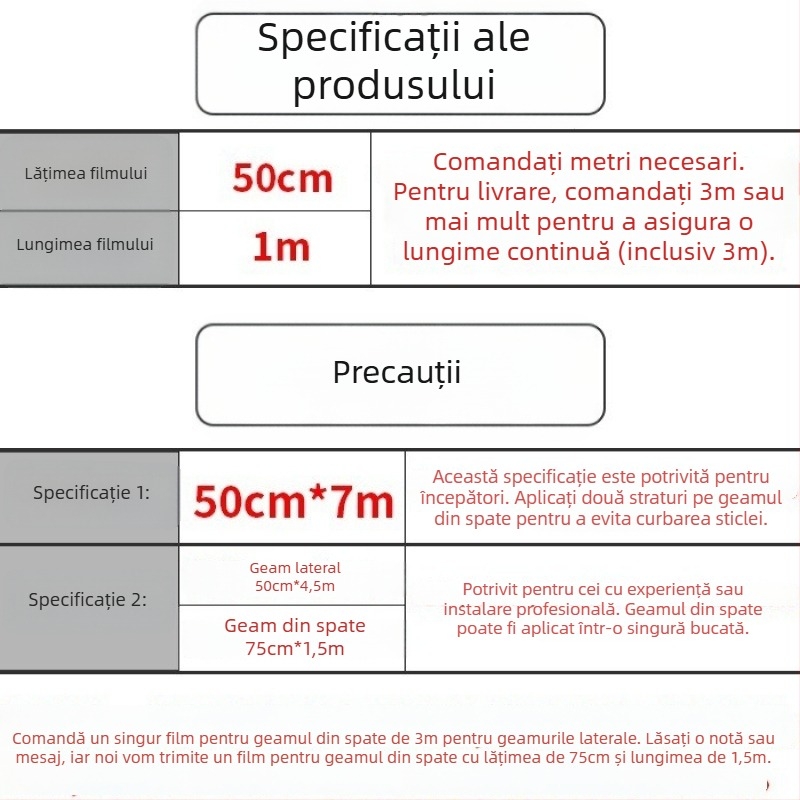 Specificații ale produsului

| Lățimea filmului | 50cm | Comandați metri necesari. Pentru livrare, comandați 3m sau mai mult pentru a asigura o lungime continuă (inclusiv 3m). |
|---|---|---|
| Lungimea filmului | 1m | |

Precauții

| Specificație 1: | 50cm*7m | Această specificație este potrivită pentru începători. Aplicați două straturi pe geamul din spate pentru a evita curbarea sticlei. |
|---|---|---|
| Specificație 2: | Geam lateral 50cm*4,5m | Potrivit pentru cei cu experiență sau instalare profesională. Geamul din spate poate fi aplicat într-o singură bucată. |
| | Geam din spate 75cm*1,5m | |

Comandă un singur film pentru geamul din spate de 3m pentru geamurile laterale. Lăsați o notă sau mesaj, iar noi vom trimite un film pentru geamul din spate cu lățimea de 75cm și lungimea de 1,5m.